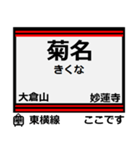 菊名
きくな

大倉山

妙蓮寺

東横線

ここです